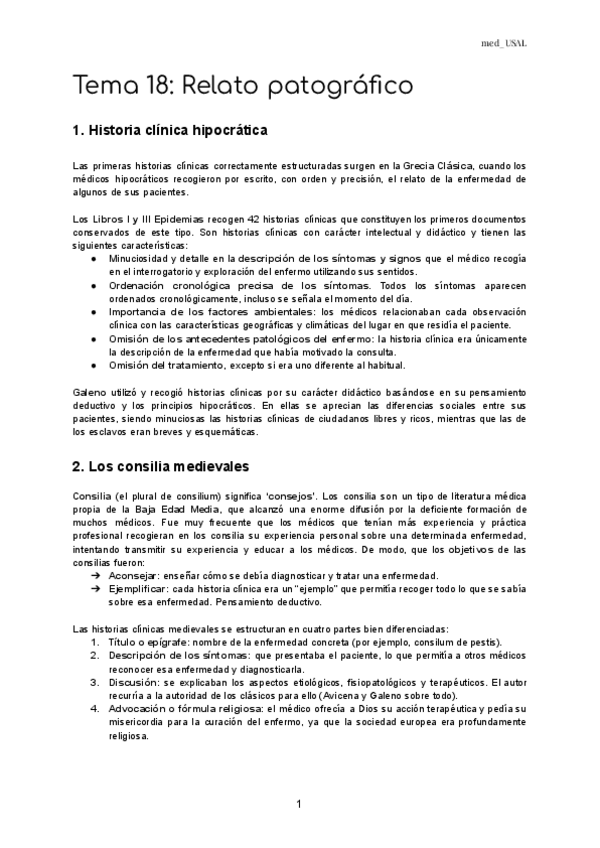 med_USAL

Tema 18: Relato patográfico

1. Historia clínica hipocrática

Las primeras historias clínicas correctamente estructuradas surgen en la Grecia Clásica, cuando los médicos hipocráticos recogieron por escrito, con orden y precisión, el relato de la enfermedad de algunos de sus pacientes.

Los Libros I y III Epidemias recogen 42 historias clínicas que constituyen los primeros documentos conservados de este tipo. Son historias clínicas con carácter intelectual y didáctico y tienen las siguientes características:
● Minuciosidad y detalle en la descripción de los síntomas y signos que el médico recogía en el interrogatorio y exploración del enfermo utilizando sus sentidos.
● Ordenación cronológica precisa de los síntomas. Todos los síntomas aparecen ordenados cronológicamente, incluso se señala el momento del día.
● Importancia de los factores ambientales: los médicos relacionaban cada observación clínica con las características geográficas y climáticas del lugar en que residía el paciente.
● Omisión de los antecedentes patológicos del enfermo: la historia clínica era únicamente la descripción de la enfermedad que había motivado la consulta.
● Omisión del tratamiento, excepto si era uno diferente al habitual.

Galeno utilizó y recogió historias clínicas por su carácter didáctico basándose en su pensamiento deductivo y los principios hipocráticos. En ellas se aprecian las diferencias sociales entre sus pacientes, siendo minuciosas las historias clínicas de ciudadanos libres y ricos, mientras que las de los esclavos eran breves y esquemáticas.

2. Los consilia medievales

Consilia (el plural de consilium) significa 'consejos'. Los consilia son un tipo de literatura médica propia de la Baja Edad Media, que alcanzó una enorme difusión por la deficiente formación de muchos médicos. Fue muy frecuente que los médicos que tenían más experiencia y práctica profesional recogieran en los consilia su experiencia personal sobre una determinada enfermedad, intentando transmitir su experiencia y educar a los médicos. De modo, que los objetivos de las consilias fueron:
➔ Aconsejar: enseñar cómo se debía diagnosticar y tratar una enfermedad.
➔ Ejemplificar: cada historia clínica era un "ejemplo" que permitía recoger todo lo que se sabía sobre esa enfermedad. Pensamiento deductivo.

Las historias clínicas medievales se estructuran en cuatro partes bien diferenciadas:
1. Título o epígrafe: nombre de la enfermedad concreta (por ejemplo, consilum de pestis).
2. Descripción de los síntomas: que presentaba el paciente, lo que permitía a otros médicos reconocer esa enfermedad y diagnosticarla.
3. Discusión: se explicaban los aspectos etiológicos, fisiopatológicos y terapéuticos. El autor recurría a la autoridad de los clásicos para ello (Avicena y Galeno sobre todo).
4. Advocación o fórmula religiosa: el médico ofrecía a Dios su acción terapéutica y pedía su misericordia para la curación del enfermo, ya que la sociedad europea era profundamente religiosa.

1